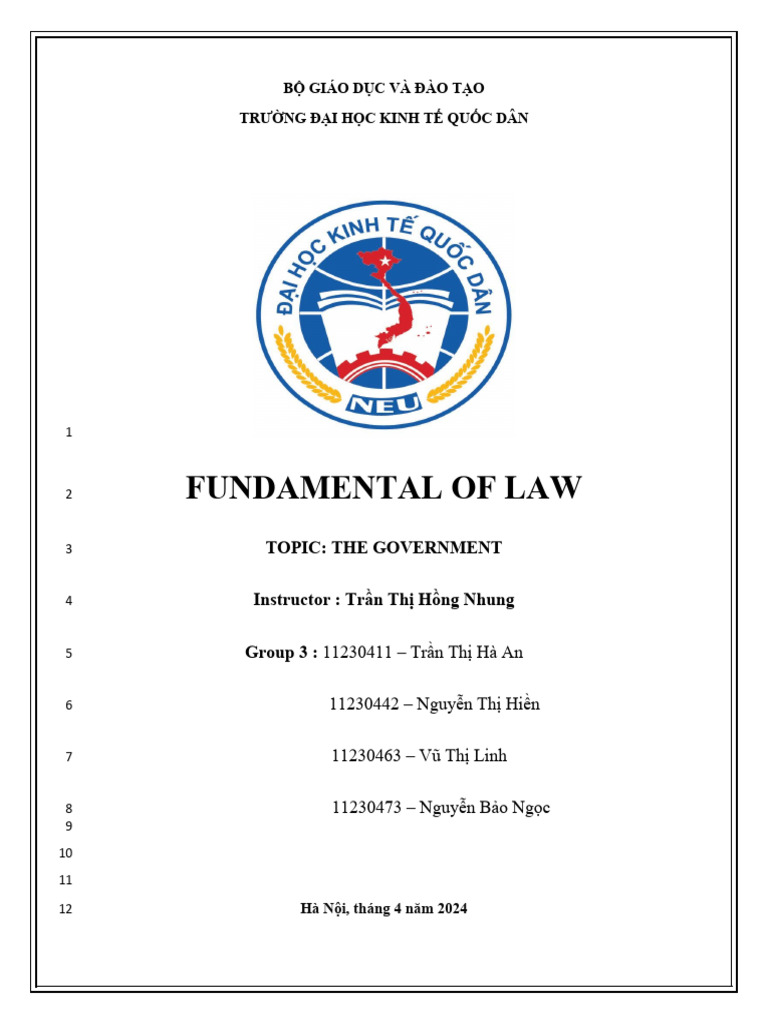 BỘ GIÁO DỤC VÀ ĐÀO TẠO
TRƯỜNG ĐẠI HỌC KINH TẾ QUỐC DÂN

ĐẠI HỌC KINH TẾ QUỐC DÂN
NEU

1

2 FUNDAMENTAL OF LAW

3 TOPIC: THE GOVERNMENT

4 Instructor : Trần Thị Hồng Nhung

5 Group 3 : 11230411 – Trần Thị Hà An

6 11230442 – Nguyễn Thị Hiền

7 11230463 – Vũ Thị Linh

8 11230473 – Nguyễn Bảo Ngọc
9
10
11
12 Hà Nội, tháng 4 năm 2024